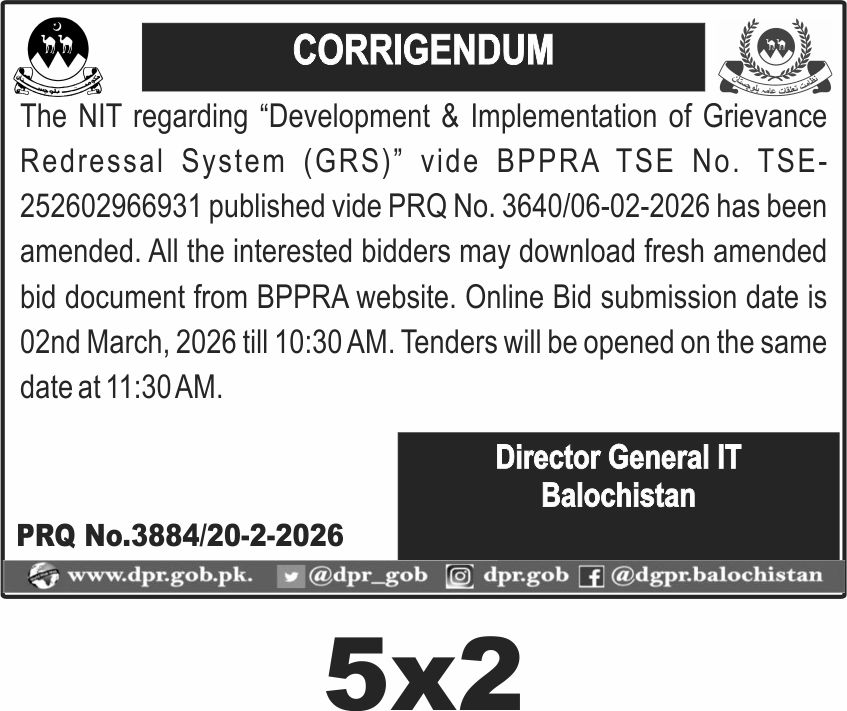 CORRIGENDUM

The NIT regarding "Development & Implementation of Grievance Redressal System (GRS)" vide BPPRA TSE No. TSE-252602966931 published vide PRQ No. 3640/06-02-2026 has been amended. All the interested bidders may download fresh amended bid document from BPPRA website. Online Bid submission date is 02nd March, 2026 till 10:30 AM. Tenders will be opened on the same date at 11:30 AM.

Director General IT
Balochistan

PRQ No.3884/20-2-2026

www.dpr.gob.pk. @dpr_gob dpr.gob @dgpr.balochistan

5x2